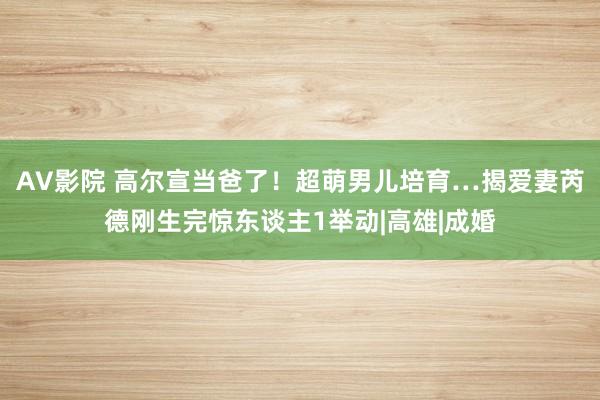 AV影院 高尔宣当爸了！超萌男儿培育…揭爱妻芮德刚生完惊东谈主1举动|高雄|成婚